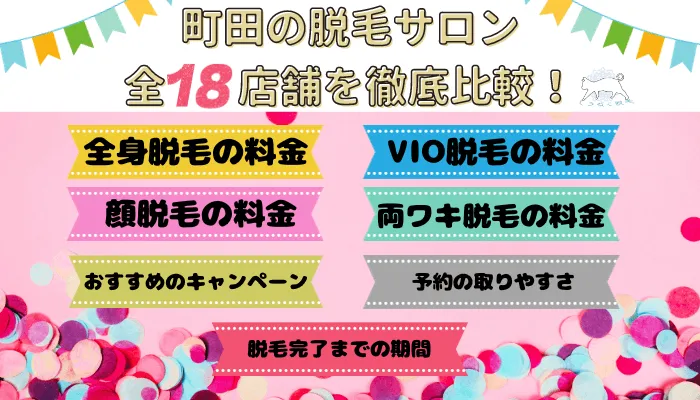 町田の脱毛サロン
全18店舗を徹底比較！

全身脱毛の料金

VIO脱毛の料金

顔脱毛の料金

両ワキ脱毛の料金

おすすめのキャンペーン

予約の取りやすさ

脱毛完了までの期間